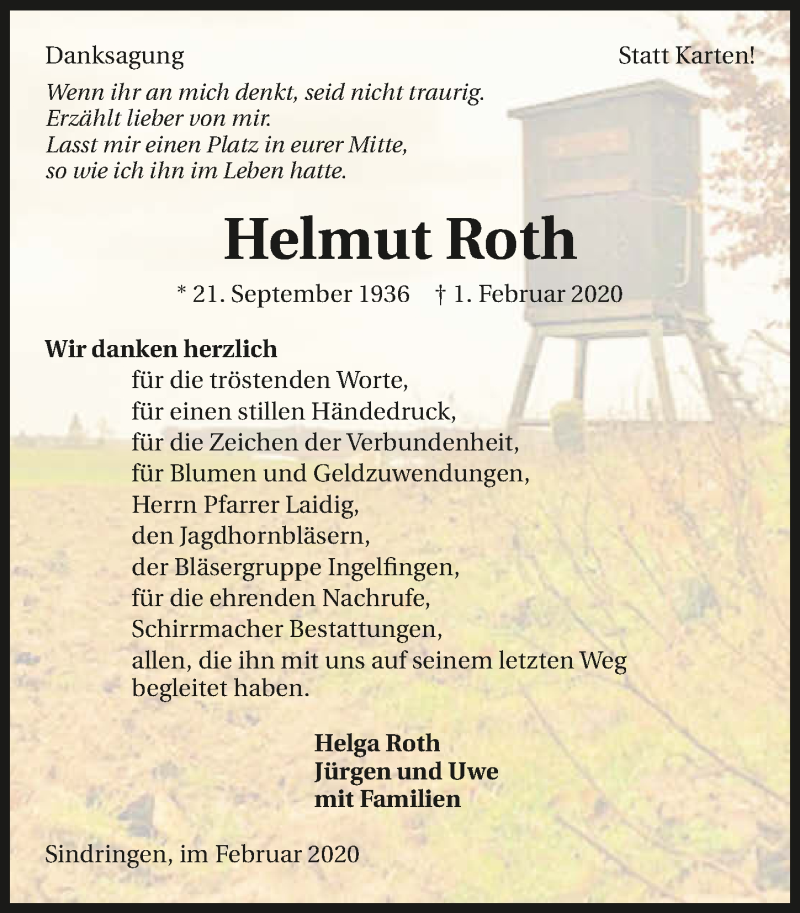 Danksagung

Statt Karten!

Wenn ihr an mich denkt, seid nicht traurig.
Erzählt lieber von mir.
Lasst mir einen Platz in eurer Mitte,
so wie ich ihn im Leben hatte.

Helmut Roth

* 21. September 1936 † 1. Februar 2020

Wir danken herzlich
für die tröstenden Worte,
für einen stillen Händedruck,
für die Zeichen der Verbundenheit,
für Blumen und Geldzuwendungen,
Herrn Pfarrer Laidig,
den Jagdhornbläsern,
der Bläsergruppe Ingelfingen,
für die ehrenden Nachrufe,
Schirrmacher Bestattungen,
allen, die ihn mit uns auf seinem letzten Weg begleitet haben.

Helga Roth
Jürgen und Uwe
mit Familien

Sindringen, im Februar 2020